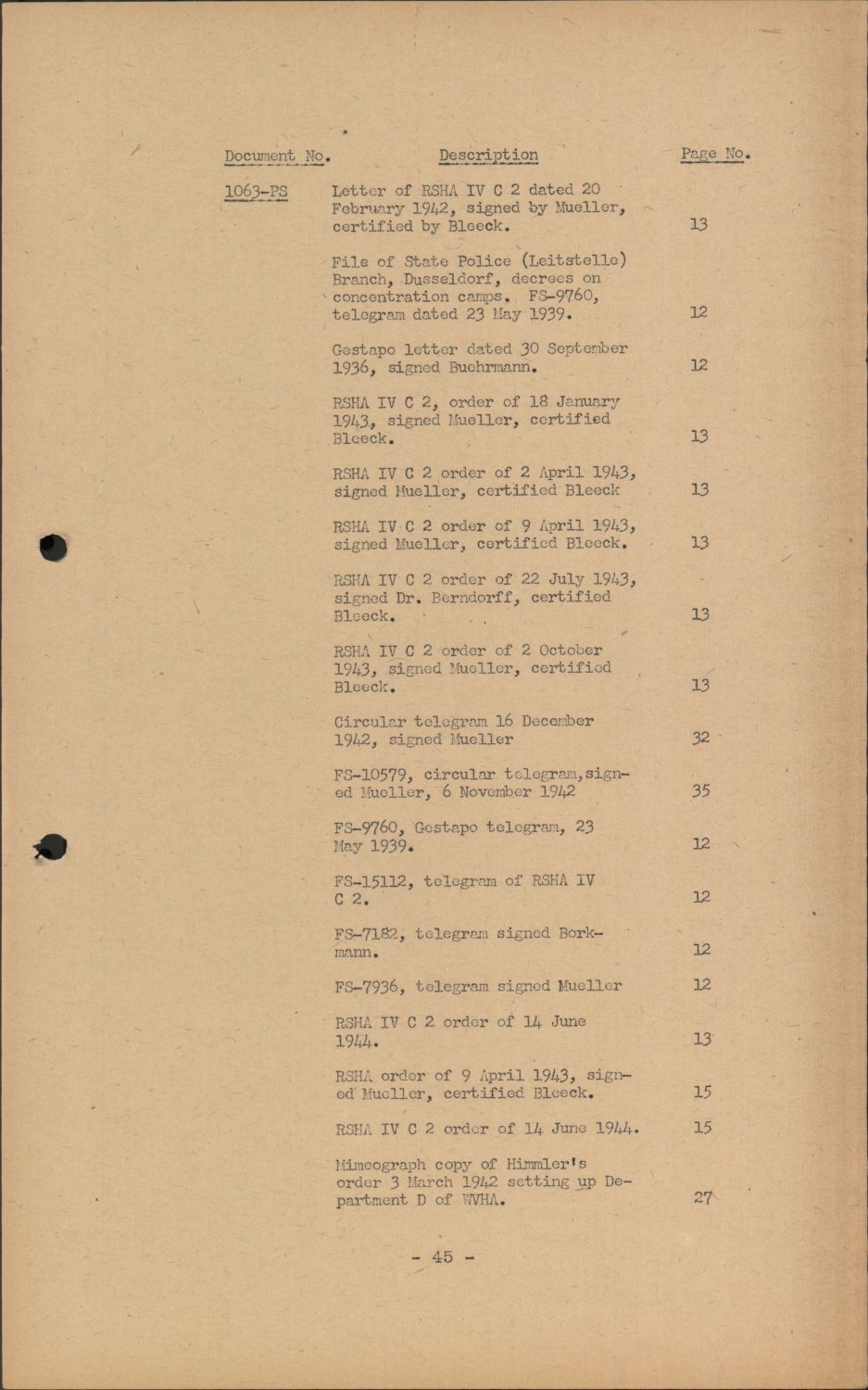 | Document No. | Description | Page No. |
|---|---|---|
| 1063-PS | Letter of RSHA IV C 2 dated 20 February 1942, signed by Mueller, certified by Bleeck. | 13 |
| | File of State Police (Leitstelle) Branch, Dusseldorf, decrees on concentration camps. FS-9760, telegram dated 23 May 1939. | 12 |
| | Gestapo letter dated 30 September 1936, signed Buchrmann. | 12 |
| | RSHA IV C 2, order of 18 January 1943, signed Mueller, certified Bleeck. | 13 |
| | RSHA IV C 2 order of 2 April 1943, signed Mueller, certified Bleeck | 13 |
| | RSHA IV C 2 order of 9 April 1943, signed Mueller, certified Bleeck. | 13 |
| | RSHA IV C 2 order of 22 July 1943, signed Dr. Berndorff, certified Bleeck. | 13 |
| | RSHA IV C 2 order of 2 October 1943, signed Mueller, certified Bleeck. | 13 |
| | Circular telegram 16 December 1942, signed Mueller | 32 |
| | FS-10579, circular telegram, signed Mueller, 6 November 1942 | 35 |
| | FS-9760, Gestapo telegram, 23 May 1939. | 12 |
| | FS-15112, telegram of RSHA IV C 2. | 12 |
| | FS-7182, telegram signed Borkmann. | 12 |
| | FS-7936, telegram signed Mueller | 12 |
| | RSHA IV C 2 order of 14 June 1944. | 13 |
| | RSHA order of 9 April 1943, signed Mueller, certified Bleeck. | 15 |
| | RSHA IV C 2 order of 14 June 1944. | 15 |
| | Mimeograph copy of Himmler's order 3 March 1942 setting up Department D of WVHA. | 27 |

- 45 -